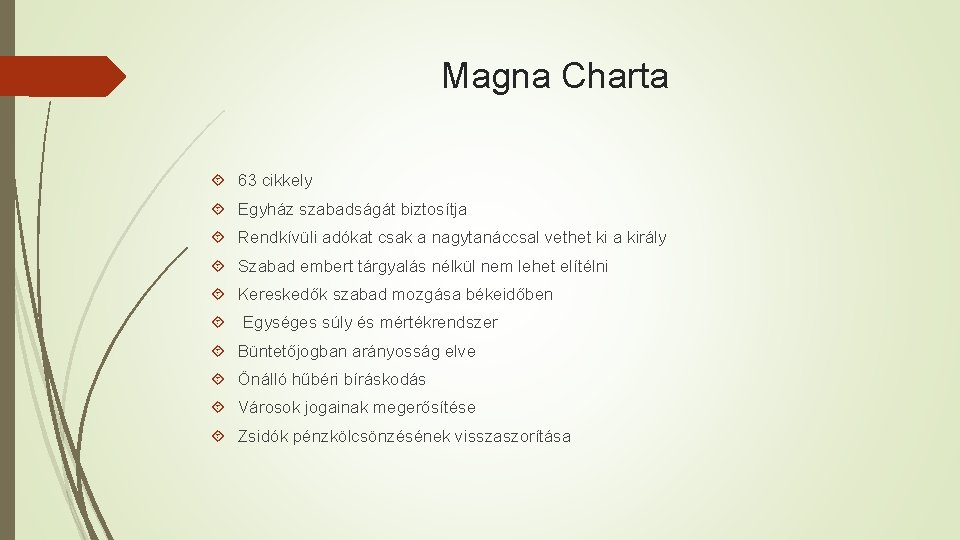 Magna Charta

63 cikkely

Egyház szabadságát biztosítja

Rendkívüli adókat csak a nagytanáccsal vethet ki a király

Szabad embert tárgyalás nélkül nem lehet elítélni

Kereskedők szabad mozgása békeidőben

Egységes súly és mértékrendszer

Büntetőjogban arányosság elve

Önálló hűbéri bíráskodás

Városok jogainak megerősítése

Zsidók pénzkölcsönzésének visszaszorítása